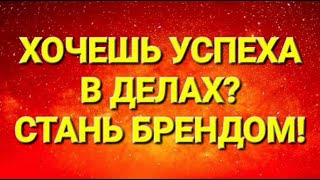 ХОЧЕШЬ УСПЕХА В ДЕЛАХ? СТАНЬ БРЕНДОМ!